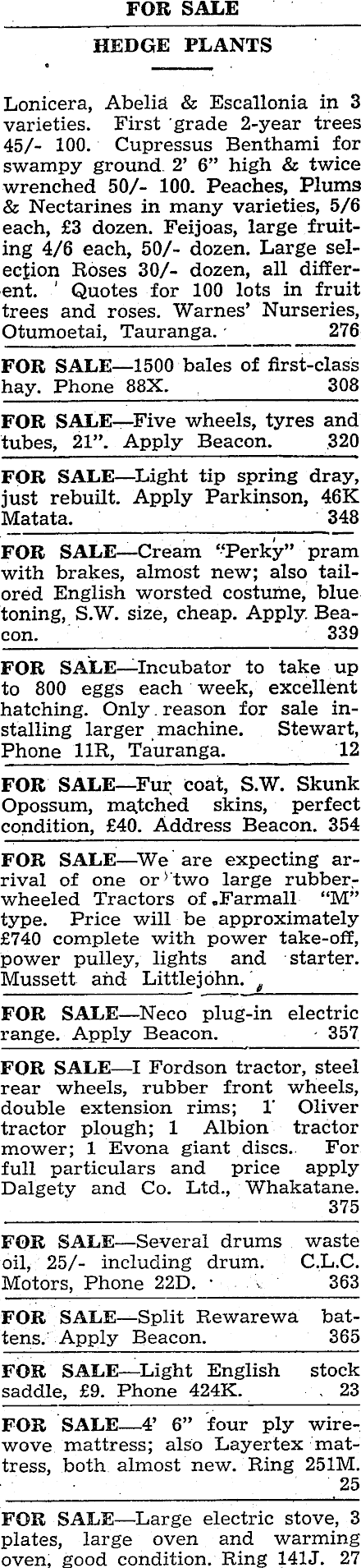 FOR SALE

HEDGE PLANTS

Lonicera, Abelia & Escallonia in 3 varieties. First grade 2-year trees 45/- 100. Cupressus Benthami for swampy ground 2' 6" high & twice wrenched 50/- 100. Peaches, Plums & Nectarines in many varieties, 5/6 each, £3 dozen. Feijoas, large fruiting 4/6 each, 50/- dozen. Large selection Roses 30/- dozen, all different. Quotes for 100 lots in fruit trees and roses. Warnes' Nurseries, Otumoetai, Tauranga. 276

FOR SALE—1500 bales of first-class hay. Phone 88X. 308

FOR SALE—Five wheels, tyres and tubes, 21". Apply Beacon. 320

FOR SALE—Light tip spring dray, just rebuilt. Apply Parkinson, 46K Matata. 348

FOR SALE—Cream "Perky" pram with brakes, almost new; also tailored English worsted costume, blue toning, S.W. size, cheap. Apply Beacon. 339

FOR SALE—Incubator to take up to 800 eggs each week, excellent hatching. Only reason for sale installing larger machine. Stewart, Phone 11R, Tauranga. 12

FOR SALE—Fur coat, S.W. Skunk Opossum, matched skins, perfect condition, £40. Address Beacon. 354

FOR SALE—We are expecting arrival of one or two large rubber-wheeled Tractors of Farmall "M" type. Price will be approximately £740 complete with power take-off, power pulley, lights and starter. Mussett and Littlejohn.

FOR SALE—Neco plug-in electric range. Apply Beacon. 357

FOR SALE—I Fordson tractor, steel rear wheels, rubber front wheels, double extension rims; 1 Oliver tractor plough; 1 Albion tractor mower; 1 Evona giant discs. For full particulars and price apply Dalgety and Co. Ltd., Whakatane. 375

FOR SALE—Several drums waste oil, 25/- including drum. C.L.C. Motors, Phone 22D. 363

FOR SALE—Split Rewarewa battens. Apply Beacon. 365

FOR SALE—Light English stock saddle, £9. Phone 424K. 23

FOR SALE—4' 6" four ply wire-wove mattress; also Layertex mattress, both almost new. Ring 251M. 25

FOR SALE—Large electric stove, 3 plates, large oven and warming oven, good condition. Ring 141J. 27